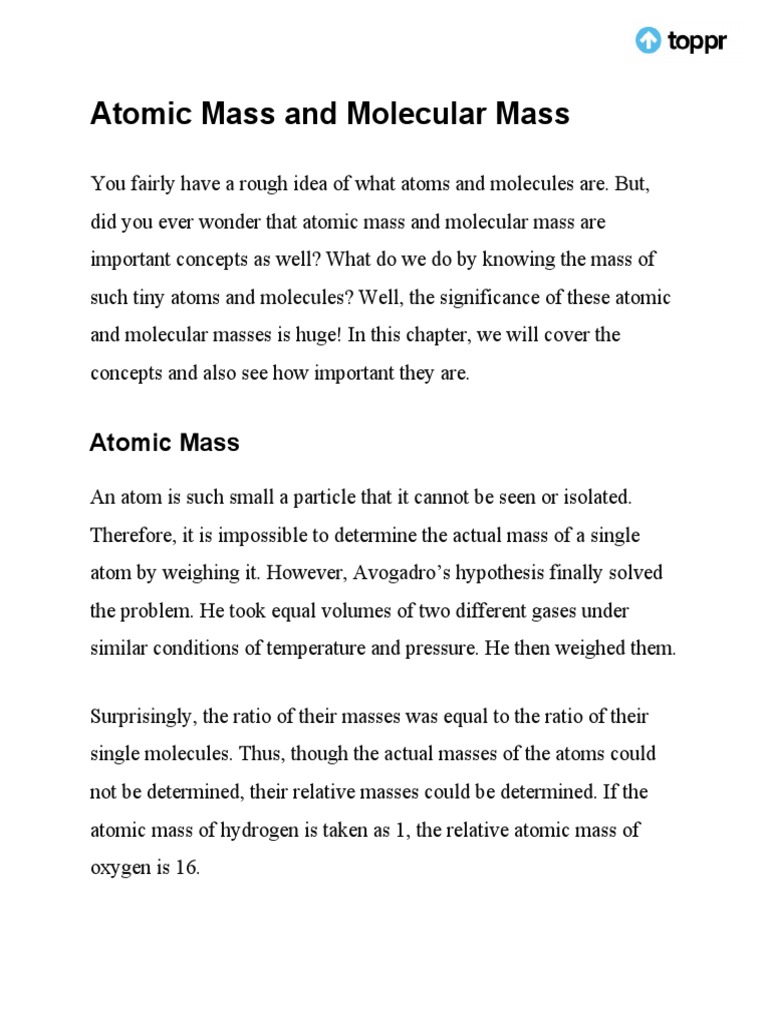 toppr

Atomic Mass and Molecular Mass

You fairly have a rough idea of what atoms and molecules are. But, did you ever wonder that atomic mass and molecular mass are important concepts as well? What do we do by knowing the mass of such tiny atoms and molecules? Well, the significance of these atomic and molecular masses is huge! In this chapter, we will cover the concepts and also see how important they are.

Atomic Mass

An atom is such small a particle that it cannot be seen or isolated. Therefore, it is impossible to determine the actual mass of a single atom by weighing it. However, Avogadro's hypothesis finally solved the problem. He took equal volumes of two different gases under similar conditions of temperature and pressure. He then weighed them.

Surprisingly, the ratio of their masses was equal to the ratio of their single molecules. Thus, though the actual masses of the atoms could not be determined, their relative masses could be determined. If the atomic mass of hydrogen is taken as 1, the relative atomic mass of oxygen is 16.